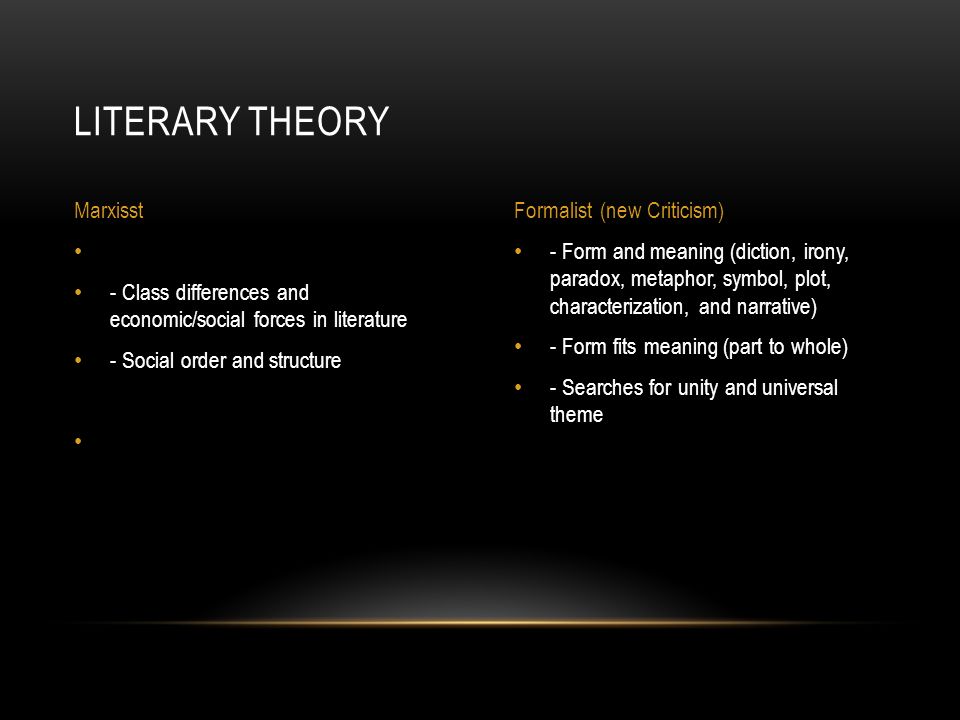 LITERARY THEORY

Marxisst

•

• - Class differences and economic/social forces in literature

• - Social order and structure

•

Formalist (new Criticism)

• - Form and meaning (diction, irony, paradox, metaphor, symbol, plot, characterization, and narrative)

• - Form fits meaning (part to whole)

• - Searches for unity and universal theme